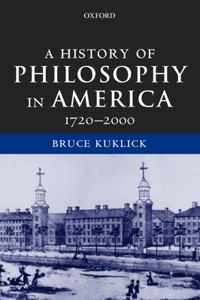 OXFORD

A HISTORY OF
PHILOSOPHY
IN AMERICA
1720–2000

BRUCE KUKLICK